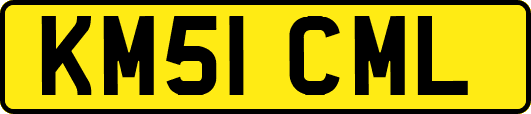 KM51 CML